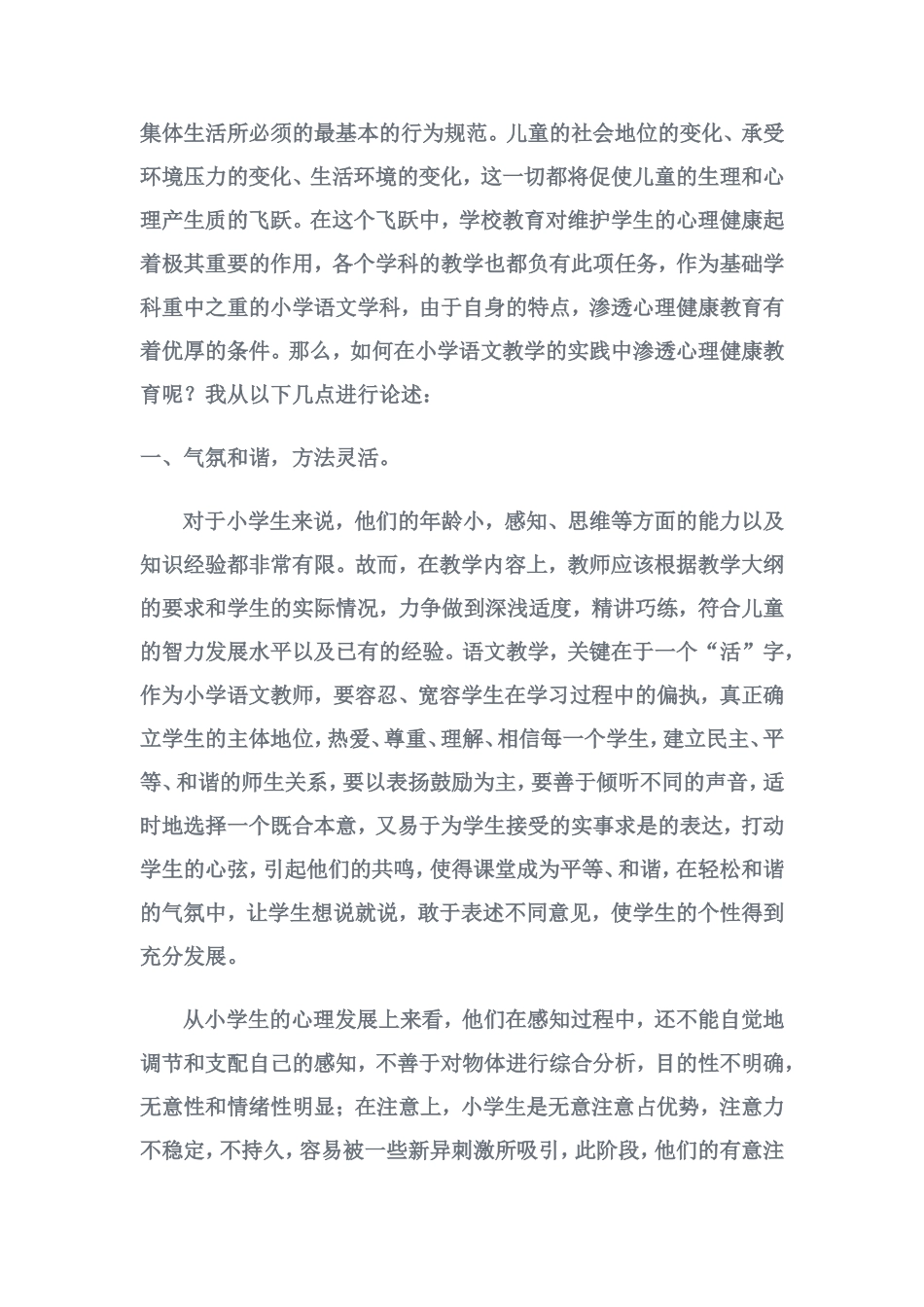 集体生活所必须的最基本的行为规范。儿童的社会地位的变化、承受环境压力的变化、生活环境的变化，这一切都将促使儿童的生理和心理产生质的飞跃。在这个飞跃中，学校教育对维护学生的心理健康起着极其重要的作用，各个学科的教学也都负有此项任务，作为基础学科重中之重的小学语文学科，由于自身的特点，渗透心理健康教育有着优厚的条件。那么，如何在小学语文教学的实践中渗透心理健康教育呢？我从以下几点进行论述：

一、气氛和谐，方法灵活。

对于小学生来说，他们的年龄小，感知、思维等方面的能力以及知识经验都非常有限。故而，在教学内容上，教师应该根据教学大纲的要求和学生的实际情况，力争做到深浅适度，精讲巧练，符合儿童的智力发展水平以及已有的经验。语文教学，关键在于一个“活”字，作为小学语文教师，要容忍、宽容学生在学习过程中的偏执，真正确立学生的主体地位，热爱、尊重、理解、相信每一个学生，建立民主、平等、和谐的师生关系，要以表扬鼓励为主，要善于倾听不同的声音，适时地选择一个既合本意，又易于为学生接受的实事求是的表达，打动学生的心弦，引起他们的共鸣，使得课堂成为平等、和谐，在轻松和谐的气氛中，让学生想说就说，敢于表述不同意见，使学生的个性得到充分发展。

从小学生的心理发展上来看，他们在感知过程中，还不能自觉地调节和支配自己的感知，不善于对物体进行综合分析，目的性不明确，无意性和情绪性明显；在注意上，小学生是无意注意占优势，注意力不稳定，不持久，容易被一些新异刺激所吸引，此阶段，他们的有意注